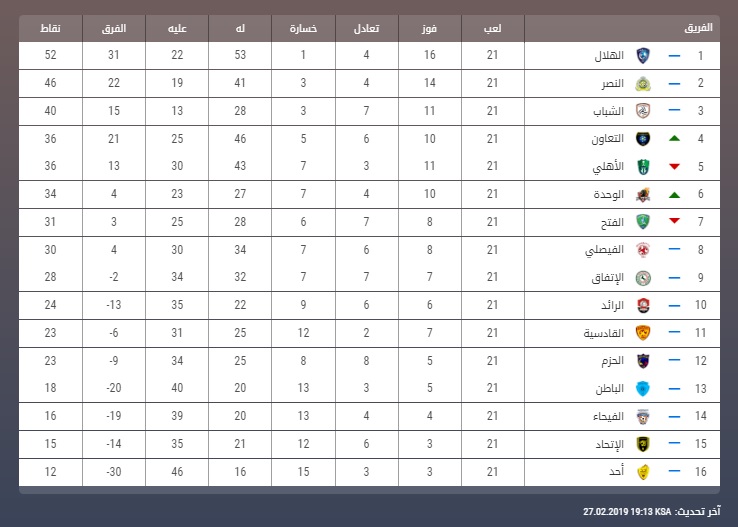 | الفريق | | لعب | فوز | تعادل | خسارة | له | عليه | الفرق | نقاط |
|---|---|---|---|---|---|---|---|---|---|
| 1 | الهلال | 21 | 16 | 4 | 1 | 53 | 22 | 31 | 52 |
| 2 | النصر | 21 | 14 | 4 | 3 | 41 | 19 | 22 | 46 |
| 3 | الشباب | 21 | 11 | 7 | 3 | 28 | 13 | 15 | 40 |
| 4 | التعاون | 21 | 10 | 6 | 5 | 46 | 25 | 21 | 36 |
| 5 | الأهلي | 21 | 11 | 3 | 7 | 43 | 30 | 13 | 36 |
| 6 | الوحدة | 21 | 10 | 4 | 7 | 27 | 23 | 4 | 34 |
| 7 | الفتح | 21 | 8 | 7 | 6 | 28 | 25 | 3 | 31 |
| 8 | الفيصلي | 21 | 8 | 6 | 7 | 34 | 30 | 4 | 30 |
| 9 | الإتفاق | 21 | 7 | 7 | 7 | 32 | 34 | -2 | 28 |
| 10 | الرائد | 21 | 6 | 6 | 9 | 22 | 35 | -13 | 24 |
| 11 | القادسية | 21 | 7 | 2 | 12 | 25 | 31 | -6 | 23 |
| 12 | الحزم | 21 | 5 | 8 | 8 | 25 | 34 | -9 | 23 |
| 13 | الباطن | 21 | 5 | 3 | 13 | 20 | 40 | -20 | 18 |
| 14 | الفيحاء | 21 | 4 | 4 | 13 | 20 | 39 | -19 | 16 |
| 15 | الإتحاد | 21 | 3 | 6 | 12 | 21 | 35 | -14 | 15 |
| 16 | أحد | 21 | 3 | 3 | 15 | 16 | 46 | -30 | 12 |

آخر تحديث: 27.02.2019 19:13 KSA